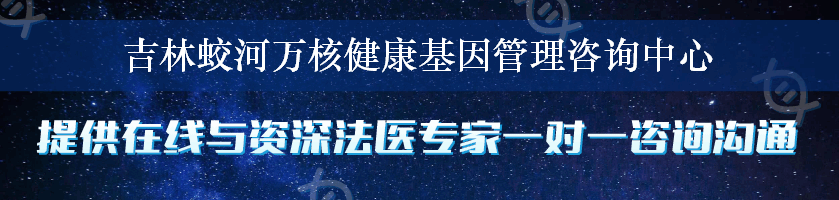 吉林蛟河万核健康基因管理咨询中心

提供在线与资深法医专家一对一咨询沟通